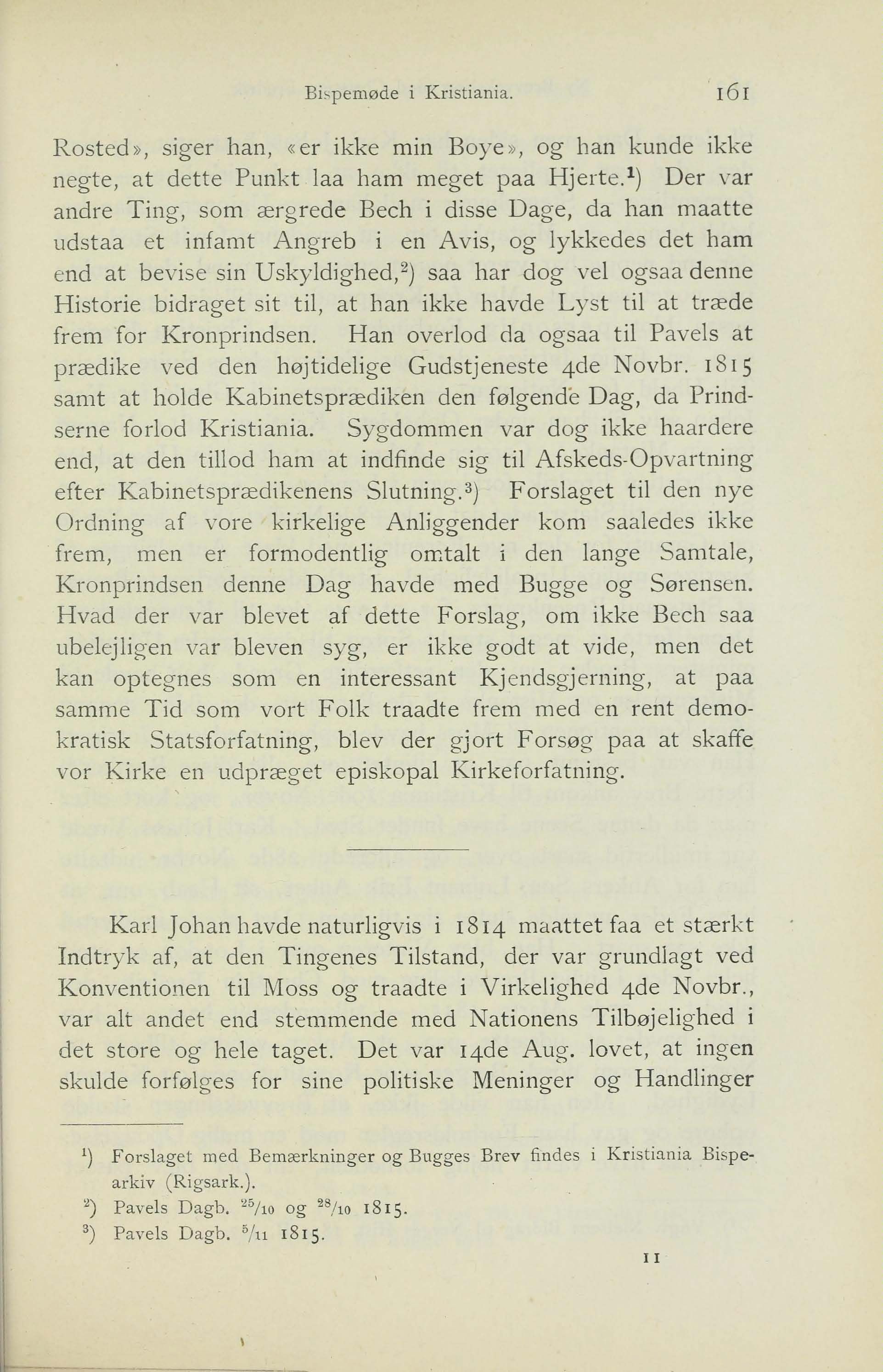 Bispemøde i Kristiania. 161

Rosted», siger han, «er ikke min Boye», og han kunde ikke negte, at dette Punkt laa ham meget paa Hjerte.$^1$) Der var andre Ting, som ærgrede Bech i disse Dage, da han maatte udstaa et infamt Angreb i en Avis, og lykkedes det ham end at bevise sin Uskyldighed,$^2$) saa har dog vel ogsaa denne Historie bidraget sit til, at han ikke havde Lyst til at træde frem for Kronprindsen. Han overlod da ogsaa til Pavels at prædike ved den højtidelige Gudstjeneste 4de Novbr. 1815 samt at holde Kabinetsprædiken den følgende Dag, da Prindserne forlod Kristiania. Sygdommen var dog ikke haardere end, at den tillod ham at indfinde sig til Afskeds-Opvartning efter Kabinetsprædikenens Slutning.$^3$) Forslaget til den nye Ordning af vore kirkelige Anliggender kom saaledes ikke frem, men er formodentlig omtalt i den lange Samtale, Kronprindsen denne Dag havde med Bugge og Sørensen. Hvad der var blevet af dette Forslag, om ikke Bech saa ubelejligen var bleven syg, er ikke godt at vide, men det kan optegnes som en interessant Kjendsgjerning, at paa samme Tid som vort Folk traadte frem med en rent demokratisk Statsforfatning, blev der gjort Forsøg paa at skaffe vor Kirke en udpræget episkopal Kirkeforfatning.

Karl Johan havde naturligvis i 1814 maattet faa et stærkt Indtryk af, at den Tingenes Tilstand, der var grundlagt ved Konventionen til Moss og traadte i Virkelighed 4de Novbr., var alt andet end stemmende med Nationens Tilbøjelighed i det store og hele taget. Det var 14de Aug. lovet, at ingen skulde forfølges for sine politiske Meninger og Handlinger

$^1$) Forslaget med Bemærkninger og Bugges Brev findes i Kristiania Bispearkiv (Rigsark.).
$^2$) Pavels Dagb. $^{25}/_{10}$ og $^{28}/_{10}$ 1815.
$^3$) Pavels Dagb. $^{5}/_{11}$ 1815.

11